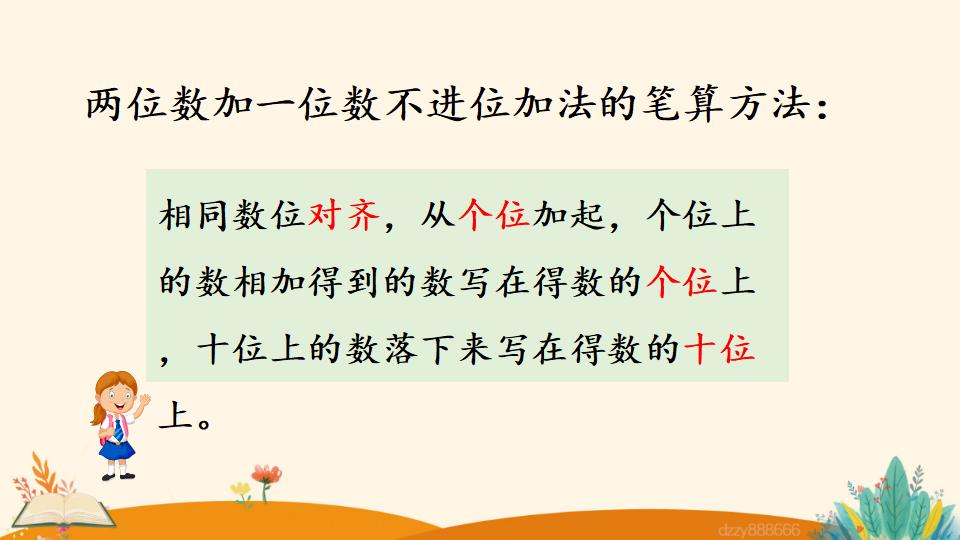 两位数加一位数不进位加法的笔算方法：

相同数位对齐，从个位加起，个位上的数相加得到的数写在得数的个位上，十位上的数落下来写在得数的十位上。

dzzy888666